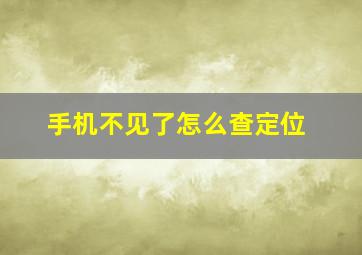 手机不见了怎么查定位